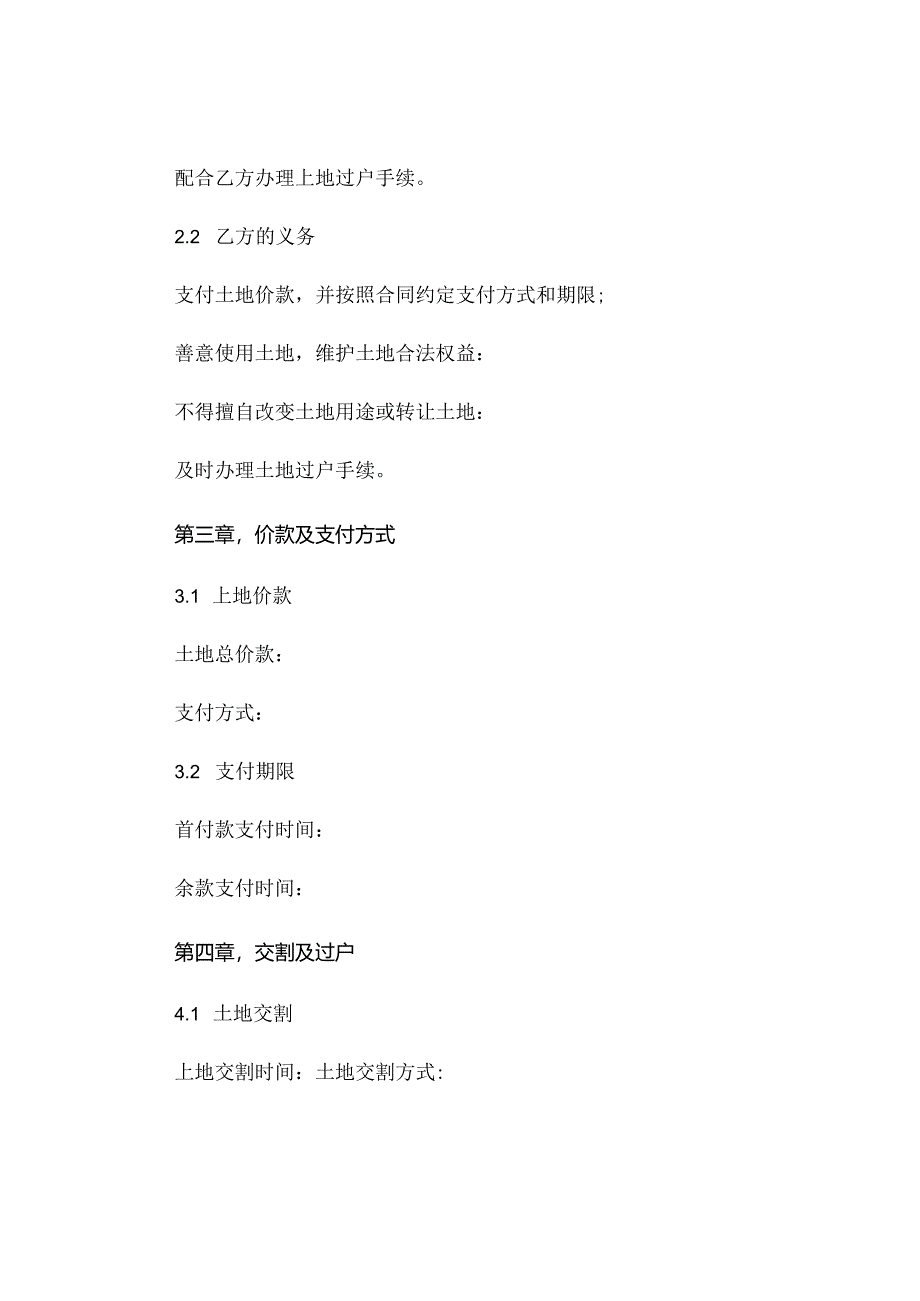 配合乙方办理上地过户手续。

2.2 乙方的义务

支付土地价款，并按照合同约定支付方式和期限；

善意使用土地，维护土地合法权益：

不得擅自改变土地用途或转让土地：

及时办理土地过户手续。

第三章，价款及支付方式

3.1 上地价款

土地总价款：

支付方式：

3.2 支付期限

首付款支付时间：

余款支付时间：

第四章，交割及过户

4.1 土地交割

上地交割时间：土地交割方式：